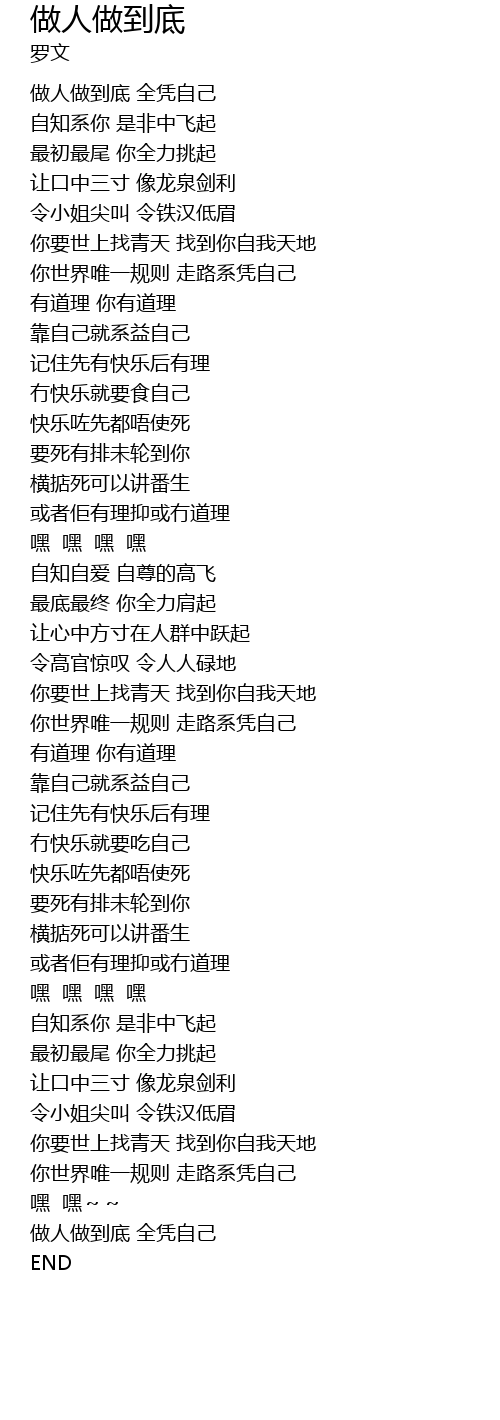 做人做到底
罗文

做人做到底 全凭自己
自知系你 是非中飞起
最初最尾 你全力挑起
让口中三寸 像龙泉剑利
令小姐尖叫 令铁汉低眉
你要世上找青天 找到你自我天地
你世界唯一规则 走路系凭自己
有道理 你有道理
靠自己就系益自己
记住先有快乐后有理
冇快乐就要食自己
快乐咗先都唔使死
要死有排未轮到你
横掂死可以讲番生
或者佢有理抑或冇道理
嘿 嘿 嘿 嘿
自知自爱 自尊的高飞
最底最终 你全力肩起
让心中方寸在人群中跃起
令高官惊叹 令人人碌地
你要世上找青天 找到你自我天地
你世界唯一规则 走路系凭自己
有道理 你有道理
靠自己就系益自己
记住先有快乐后有理
冇快乐就要吃自己
快乐咗先都唔使死
要死有排未轮到你
横掂死可以讲番生
或者佢有理抑或冇道理
嘿 嘿 嘿 嘿
自知系你 是非中飞起
最初最尾 你全力挑起
让口中三寸 像龙泉剑利
令小姐尖叫 令铁汉低眉
你要世上找青天 找到你自我天地
你世界唯一规则 走路系凭自己
嘿 嘿~ ~
做人做到底 全凭自己
END